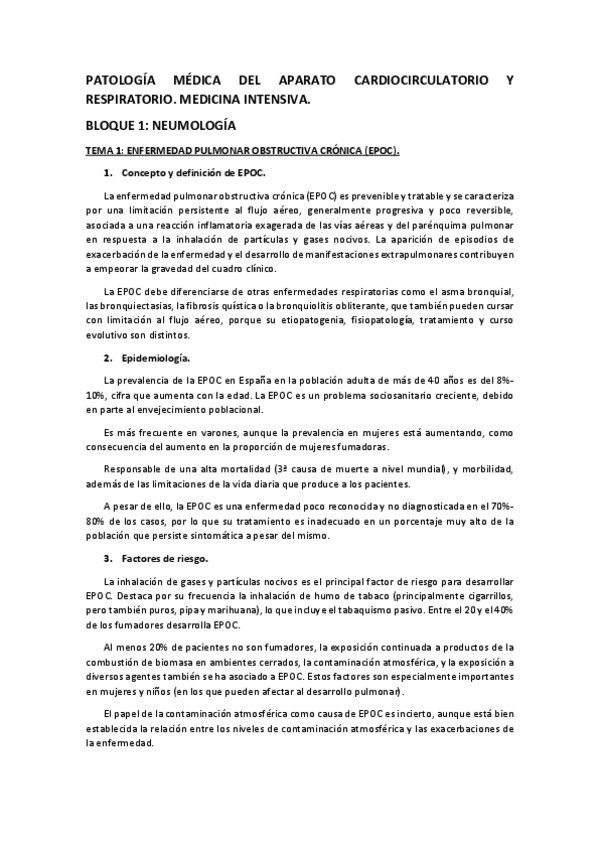 PATOLOGÍA MÉDICA DEL APARATO CARDIOCIRCULATORIO Y RESPIRATORIO. MEDICINA INTENSIVA.

BLOQUE 1: NEUMOLOGÍA

TEMA 1: ENFERMEDAD PULMONAR OBSTRUCTIVA CRÓNICA (EPOC).

1. Concepto y definición de EPOC.

La enfermedad pulmonar obstructiva crónica (EPOC) es prevenible y tratable y se caracteriza por una limitación persistente al flujo aéreo, generalmente progresiva y poco reversible, asociada a una reacción inflamatoria exagerada de las vías aéreas y del parénquima pulmonar en respuesta a la inhalación de partículas y gases nocivos. La aparición de episodios de exacerbación de la enfermedad y el desarrollo de manifestaciones extrapulmonares contribuyen a empeorar la gravedad del cuadro clínico.

La EPOC debe diferenciarse de otras enfermedades respiratorias como el asma bronquial, las bronquiectasias, la fibrosis quística o la bronquiolitis obliterante, que también pueden cursar con limitación al flujo aéreo, porque su etiopatogenia, fisiopatología, tratamiento y curso evolutivo son distintos.

2. Epidemiología.

La prevalencia de la EPOC en España en la población adulta de más de 40 años es del 8%-10%, cifra que aumenta con la edad. La EPOC es un problema sociosanitario creciente, debido en parte al envejecimiento poblacional.

Es más frecuente en varones, aunque la prevalencia en mujeres está aumentando, como consecuencia del aumento en la proporción de mujeres fumadoras.

Responsable de una alta mortalidad (3ª causa de muerte a nivel mundial), y morbilidad, además de las limitaciones de la vida diaria que produce a los pacientes.

A pesar de ello, la EPOC es una enfermedad poco reconocida y no diagnosticada en el 70%-80% de los casos, por lo que su tratamiento es inadecuado en un porcentaje muy alto de la población que persiste sintomática a pesar del mismo.

3. Factores de riesgo.

La inhalación de gases y partículas nocivos es el principal factor de riesgo para desarrollar EPOC. Destaca por su frecuencia la inhalación de humo de tabaco (principalmente cigarrillos, pero también puros, pipa y marihuana), lo que incluye el tabaquismo pasivo. Entre el 20 y el 40% de los fumadores desarrolla EPOC.

Al menos 20% de pacientes no son fumadores, la exposición continuada a productos de la combustión de biomasa en ambientes cerrados, la contaminación atmosférica, y la exposición a diversos agentes también se ha asociado a EPOC. Estos factores son especialmente importantes en mujeres y niños (en los que pueden afectar al desarrollo pulmonar).

El papel de la contaminación atmosférica como causa de EPOC es incierto, aunque está bien establecida la relación entre los niveles de contaminación atmosférica y las exacerbaciones de la enfermedad.